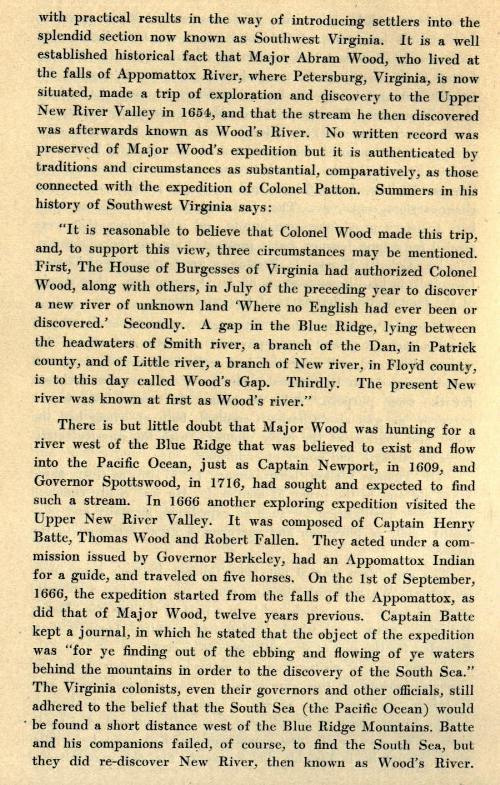 with practical results in the way of introducing settlers into the splendid section now known as Southwest Virginia. It is a well established historical fact that Major Abram Wood, who lived at the falls of Appomattox River, where Petersburg, Virginia, is now situated, made a trip of exploration and discovery to the Upper New River Valley in 1654, and that the stream he then discovered was afterwards known as Wood's River. No written record was preserved of Major Wood's expedition but it is authenticated by traditions and circumstances as substantial, comparatively, as those connected with the expedition of Colonel Patton. Summers in his history of Southwest Virginia says:

"It is reasonable to believe that Colonel Wood made this trip, and, to support this view, three circumstances may be mentioned. First, The House of Burgesses of Virginia had authorized Colonel Wood, along with others, in July of the preceding year to discover a new river of unknown land 'Where no English had ever been or discovered.' Secondly. A gap in the Blue Ridge, lying between the headwaters of Smith river, a branch of the Dan, in Patrick county, and of Little river, a branch of New river, in Floyd county, is to this day called Wood's Gap. Thirdly. The present New river was known at first as Wood's river."

There is but little doubt that Major Wood was hunting for a river west of the Blue Ridge that was believed to exist and flow into the Pacific Ocean, just as Captain Newport, in 1609, and Governor Spottswood, in 1716, had sought and expected to find such a stream. In 1666 another exploring expedition visited the Upper New River Valley. It was composed of Captain Henry Batte, Thomas Wood and Robert Fallen. They acted under a commission issued by Governor Berkeley, had an Appomattox Indian for a guide, and traveled on five horses. On the 1st of September, 1666, the expedition started from the falls of the Appomattox, as did that of Major Wood, twelve years previous. Captain Batte kept a journal, in which he stated that the object of the expedition was "for ye finding out of the ebbing and flowing of ye waters behind the mountains in order to the discovery of the South Sea." The Virginia colonists, even their governors and other officials, still adhered to the belief that the South Sea (the Pacific Ocean) would be found a short distance west of the Blue Ridge Mountains. Batte and his companions failed, of course, to find the South Sea, but they did re-discover New River, then known as Wood's River.